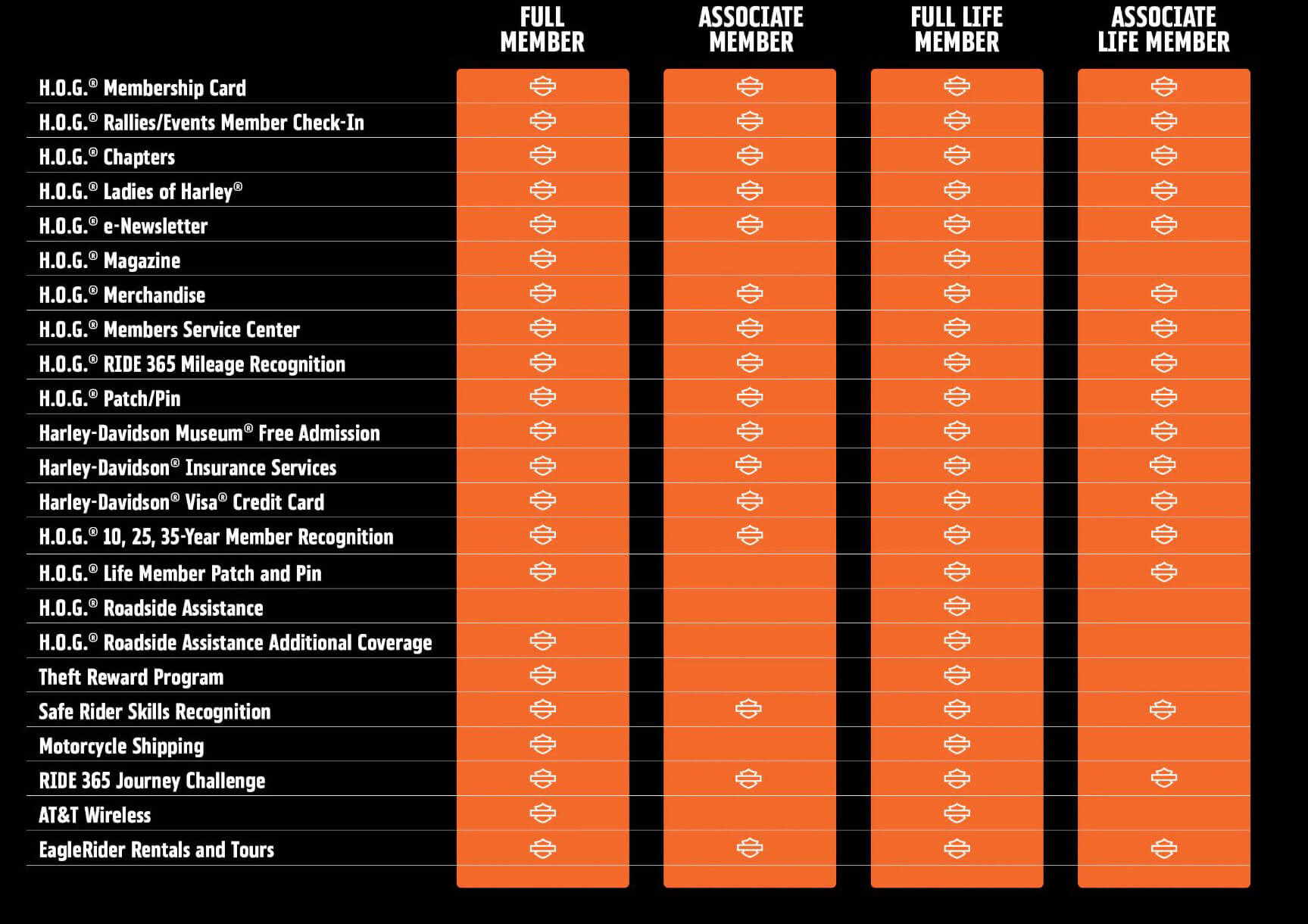 |  | FULL MEMBER | ASSOCIATE MEMBER | FULL LIFE MEMBER | ASSOCIATE LIFE MEMBER |
|---|---|---|---|---|
| H.O.G.® Membership Card | | | | |
| H.O.G.® Rallies/Events Member Check-In | | | | |
| H.O.G.® Chapters | | | | |
| H.O.G.® Ladies of Harley® | | | | |
| H.O.G.® e-Newsletter | | | | |
| H.O.G.® Magazine | | | | |
| H.O.G.® Merchandise | | | | |
| H.O.G.® Members Service Center | | | | |
| H.O.G.® RIDE 365 Mileage Recognition | | | | |
| H.O.G.® Patch/Pin | | | | |
| Harley-Davidson Museum® Free Admission | | | | |
| Harley-Davidson® Insurance Services | | | | |
| Harley-Davidson® Visa® Credit Card | | | | |
| H.O.G.® 10, 25, 35-Year Member Recognition | | | | |
| H.O.G.® Life Member Patch and Pin | | | | |
| H.O.G.® Roadside Assistance | | | | |
| H.O.G.® Roadside Assistance Additional Coverage | | | | |
| Theft Reward Program | | | | |
| Safe Rider Skills Recognition | | | | |
| Motorcycle Shipping | | | | |
| RIDE 365 Journey Challenge | | | | |
| AT&T Wireless | | | | |
| EagleRider Rentals and Tours | | | | |